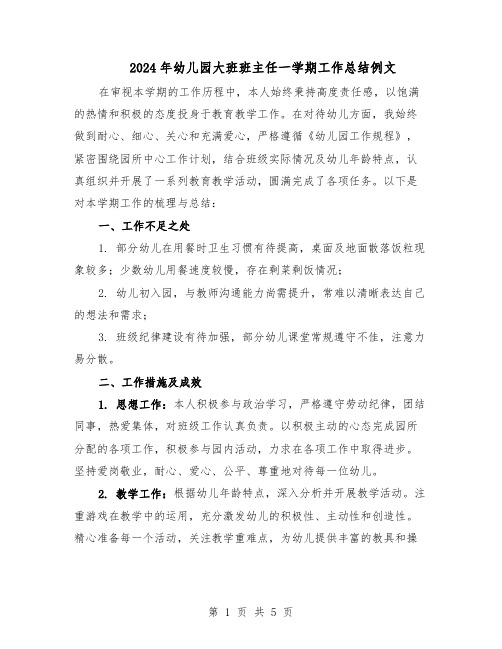 2024年幼儿园大班班主任一学期工作总结例文

在审视本学期的工作历程中，本人始终秉持高度责任感，以饱满的热情和积极的态度投身于教育教学工作。在对待幼儿方面，我始终做到耐心、细心、关心和充满爱心，严格遵循《幼儿园工作规程》，紧密围绕园所中心工作计划，结合班级实际情况及幼儿年龄特点，认真组织并开展了一系列教育教学活动，圆满完成了各项任务。以下是对本学期工作的梳理与总结：

一、工作不足之处

1. 部分幼儿在用餐时卫生习惯有待提高，桌面及地面散落饭粒现象较多；少数幼儿用餐速度较慢，存在剩菜剩饭情况；

2. 幼儿初入园，与教师沟通能力尚需提升，常难以清晰表达自己的想法和需求；

3. 班级纪律建设有待加强，部分幼儿课堂常规遵守不佳，注意力易分散。

二、工作措施及成效

1. 思想工作：本人积极参与政治学习，严格遵守劳动纪律，团结同事，热爱集体，对班级工作认真负责。以积极主动的心态完成园所分配的各项工作，积极参与园内活动，力求在各项工作中取得进步。坚持爱岗敬业，耐心、爱心、公平、尊重地对待每一位幼儿。

2. 教学工作：根据幼儿年龄特点，深入分析并开展教学活动。注重游戏在教学中的运用，充分激发幼儿的积极性、主动性和创造性。精心准备每一个活动，关注教学重难点，为幼儿提供丰富的教具和操

第 1 页 共 5 页